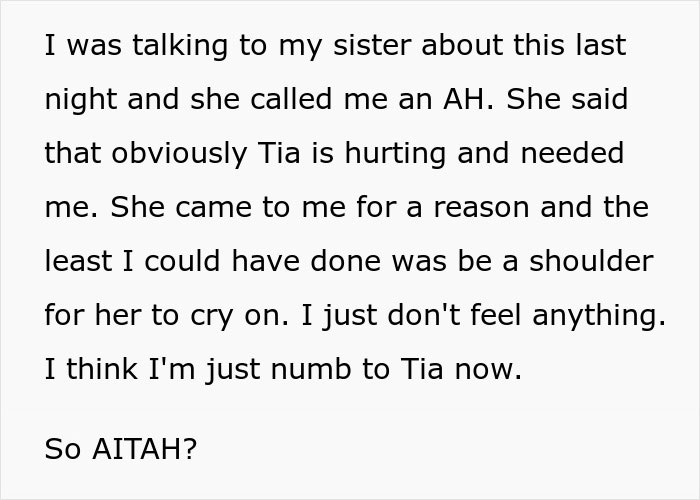 I was talking to my sister about this last night and she called me an AH. She said that obviously Tia is hurting and needed me. She came to me for a reason and the least I could have done was be a shoulder for her to cry on. I just don't feel anything. I think I'm just numb to Tia now.

So AITAH?